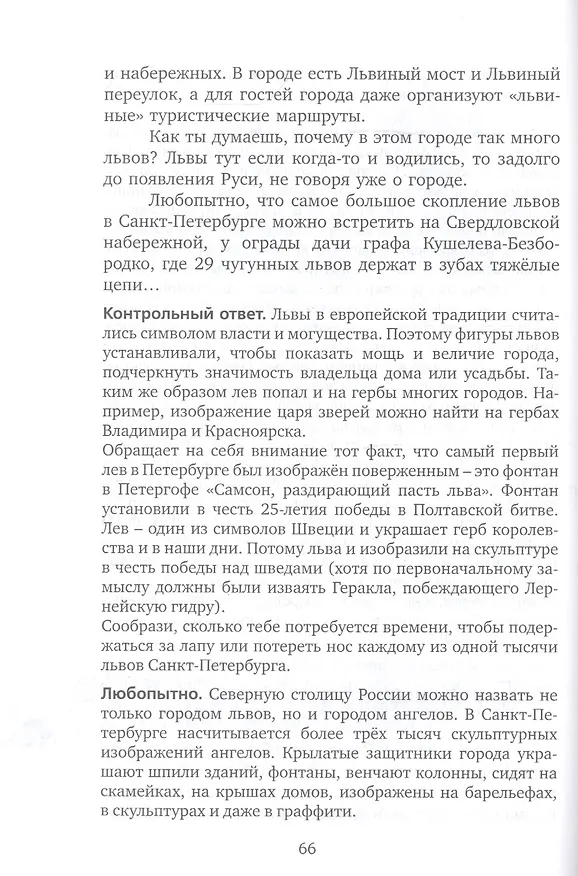 и набережных. В городе есть Львиный мост и Львиный переулок, а для гостей города даже организуют «львиные» туристические маршруты.

Как ты думаешь, почему в этом городе так много львов? Львы тут если когда-то и водились, то задолго до появления Руси, не говоря уже о городе.

Любопытно, что самое большое скопление львов в Санкт-Петербурге можно встретить на Свердловской набережной, у ограды дачи графа Кушелева-Безбородко, где 29 чугунных львов держат в зубах тяжёлые цепи…

Контрольный ответ. Львы в европейской традиции считались символом власти и могущества. Поэтому фигуры львов устанавливали, чтобы показать мощь и величие города, подчеркнуть значимость владельца дома или усадьбы. Таким же образом лев попал и на гербы многих городов. Например, изображение царя зверей можно найти на гербах Владимира и Красноярска.
Обращает на себя внимание тот факт, что самый первый лев в Петербурге был изображён поверженным – это фонтан в Петергофе «Самсон, раздирающий пасть льва». Фонтан установили в честь 25-летия победы в Полтавской битве. Лев – один из символов Швеции и украшает герб королевства и в наши дни. Потому льва и изобразили на скульптуре в честь победы над шведами (хотя по первоначальному замыслу должны были изваять Геракла, побеждающего Лернейскую гидру).
Сообрази, сколько тебе потребуется времени, чтобы подержаться за лапу или потереть нос каждому из одной тысячи львов Санкт-Петербурга.

Любопытно. Северную столицу России можно назвать не только городом львов, но и городом ангелов. В Санкт-Петербурге насчитывается более трёх тысяч скульптурных изображений ангелов. Крылатые защитники города украшают шпили зданий, фонтаны, венчают колонны, сидят на скамейках, на крышах домов, изображены на барельефах, в скульптурах и даже в граффити.

66